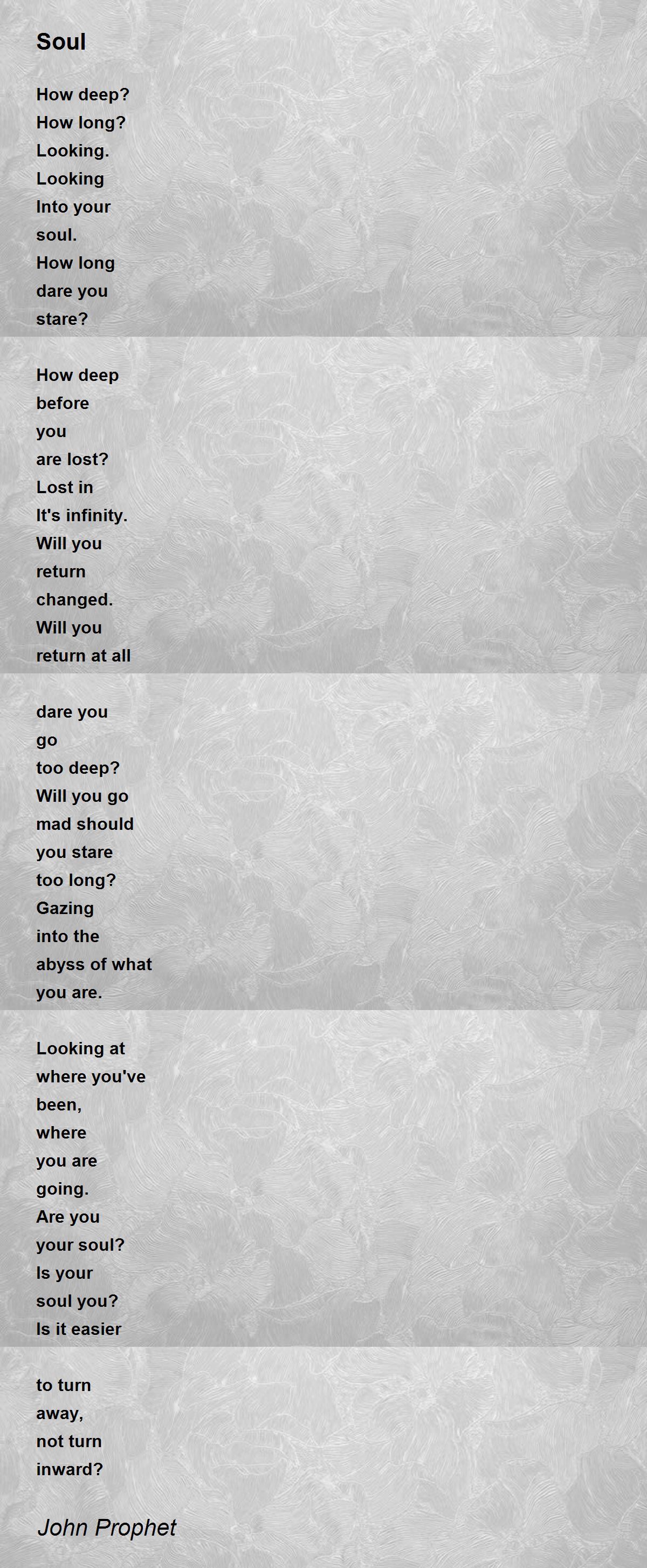 Soul

How deep?
How long?
Looking.
Looking
Into your
soul.
How long
dare you
stare?

How deep
before
you
are lost?
Lost in
It's infinity.
Will you
return
changed.
Will you
return at all

dare you
go
too deep?
Will you go
mad should
you stare
too long?
Gazing
into the
abyss of what
you are.

Looking at
where you've
been,
where
you are
going.
Are you
your soul?
Is your
soul you?
Is it easier

to turn
away,
not turn
inward?

John Prophet